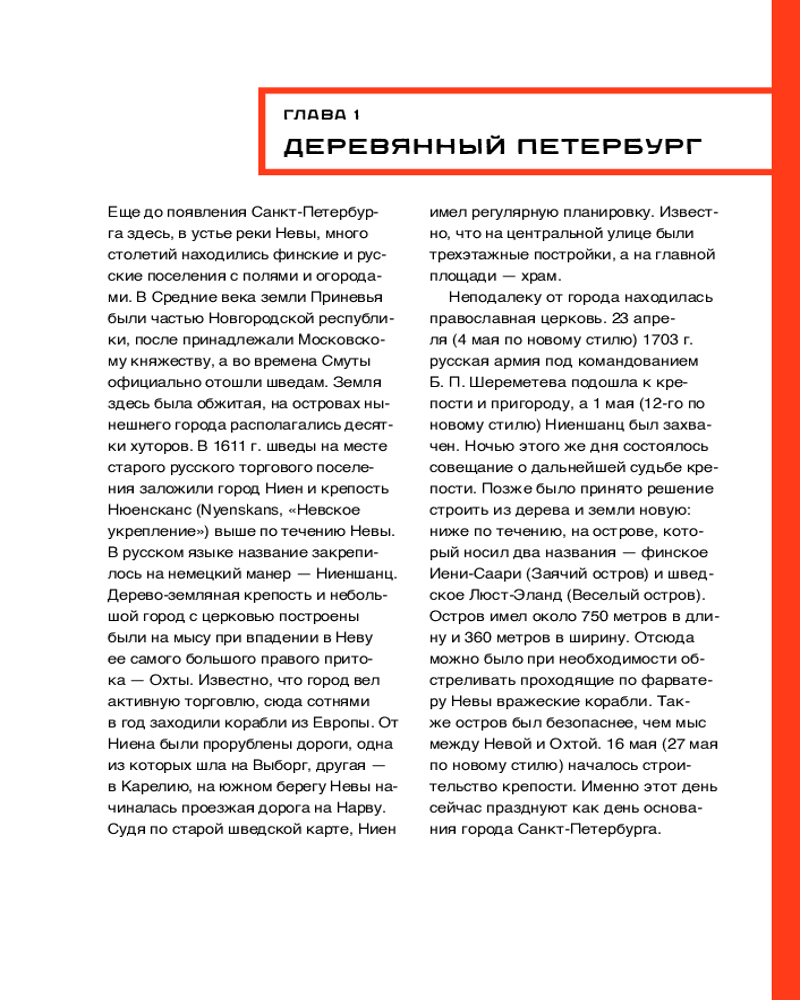 ГЛАВА 1
ДЕРЕВЯННЫЙ ПЕТЕРБУРГ

Еще до появления Санкт-Петербурга здесь, в устье реки Невы, много столетий находились финские и русские поселения с полями и огородами. В Средние века земли Приневья были частью Новгородской республики, после принадлежали Московскому княжеству, а во времена Смуты официально отошли шведам. Земля здесь была обжитая, на островах нынешнего города располагались десятки хуторов. В 1611 г. шведы на месте старого русского торгового поселения заложили город Ниен и крепость Нюенсканс (Nyenskans, «Невское укрепление») выше по течению Невы. В русском языке название закрепилось на немецкий манер — Ниеншанц. Дерево-земляная крепость и небольшой город с церковью построены были на мысу при впадении в Неву ее самого большого правого притока — Охты. Известно, что город вел активную торговлю, сюда сотнями в год заходили корабли из Европы. От Ниена были прорублены дороги, одна из которых шла на Выборг, другая — в Карелию, на южном берегу Невы начиналась проезжая дорога на Нарву. Судя по старой шведской карте, Ниен имел регулярную планировку. Известно, что на центральной улице были трехэтажные постройки, а на главной площади — храм.

Неподалеку от города находилась православная церковь. 23 апреля (4 мая по новому стилю) 1703 г. русская армия под командованием Б. П. Шереметева подошла к крепости и пригороду, а 1 мая (12-го по новому стилю) Ниеншанц был захвачен. Ночью этого же дня состоялось совещание о дальнейшей судьбе крепости. Позже было принято решение строить из дерева и земли новую: ниже по течению, на острове, который носил два названия — финское Иени-Саари (Заячий остров) и шведское Люст-Эланд (Веселый остров). Остров имел около 750 метров в длину и 360 метров в ширину. Отсюда можно было при необходимости обстреливать проходящие по фарватеру Невы вражеские корабли. Также остров был безопаснее, чем мыс между Невой и Охтой. 16 мая (27 мая по новому стилю) началось строительство крепости. Именно этот день сейчас празднуют как день основания города Санкт-Петербурга.